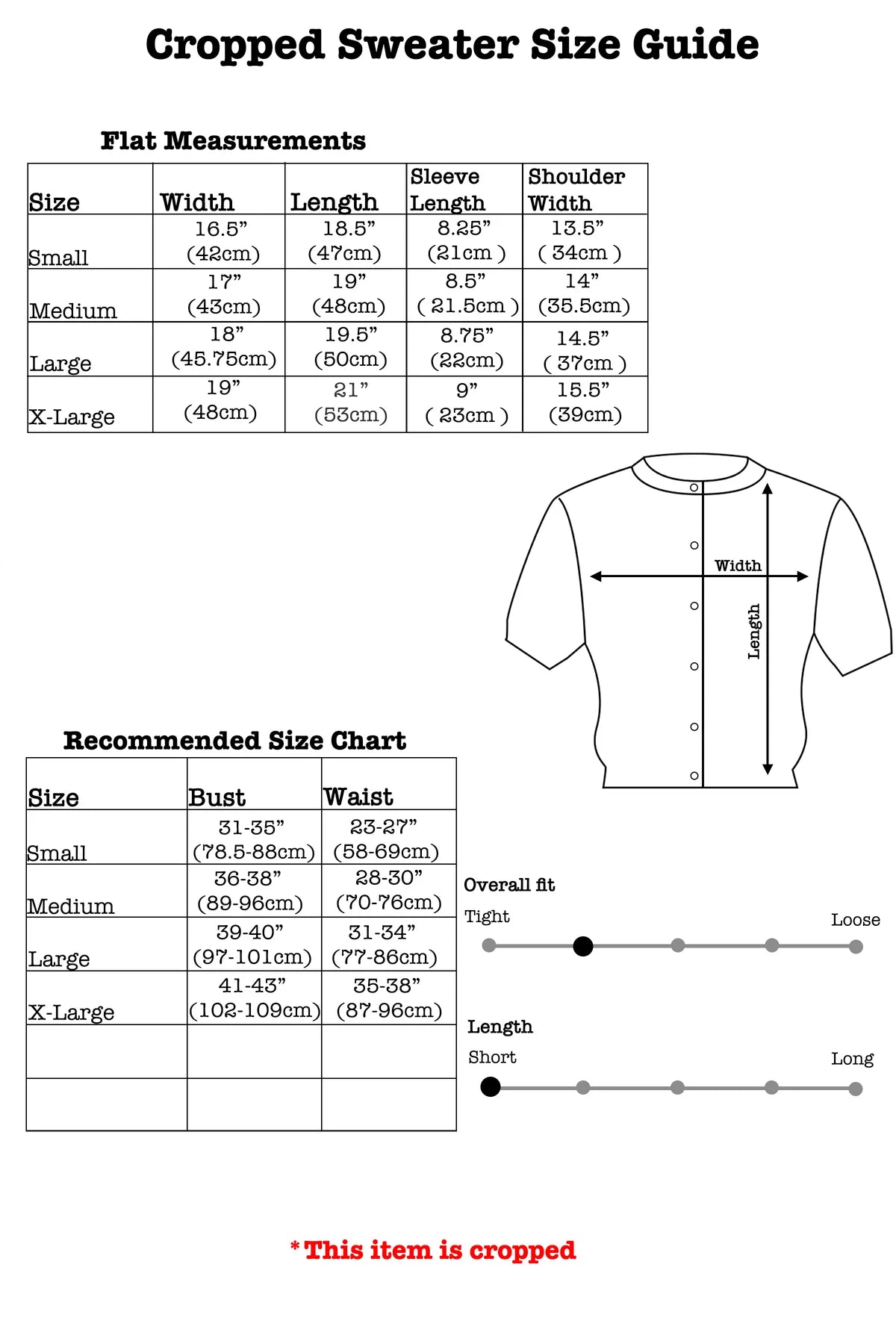 Cropped Sweater Size Guide

Flat Measurements

| Size | Width | Length | Sleeve Length | Shoulder Width |
|---|---|---|---|---|
| Small | 16.5” (42cm) | 18.5” (47cm) | 8.25” (21cm ) | 13.5” ( 34cm ) |
| Medium | 17” (43cm) | 19” (48cm) | 8.5” ( 21.5cm ) | 14” (35.5cm) |
| Large | 18” (45.75cm) | 19.5” (50cm) | 8.75” (22cm) | 14.5” ( 37cm ) |
| X-Large | 19” (48cm) | 21” (53cm) | 9” ( 23cm ) | 15.5” (39cm) |

Width
Length

Recommended Size Chart

| Size | Bust | Waist |
|---|---|---|
| Small | 31-35” (78.5-88cm) | 23-27” (58-69cm) |
| Medium | 36-38” (89-96cm) | 28-30” (70-76cm) |
| Large | 39-40” (97-101cm) | 31-34” (77-86cm) |
| X-Large | 41-43” (102-109cm) | 35-38” (87-96cm) |
| | | |
| | | |

Overall fit
Tight
Loose

Length
Short
Long

* This item is cropped